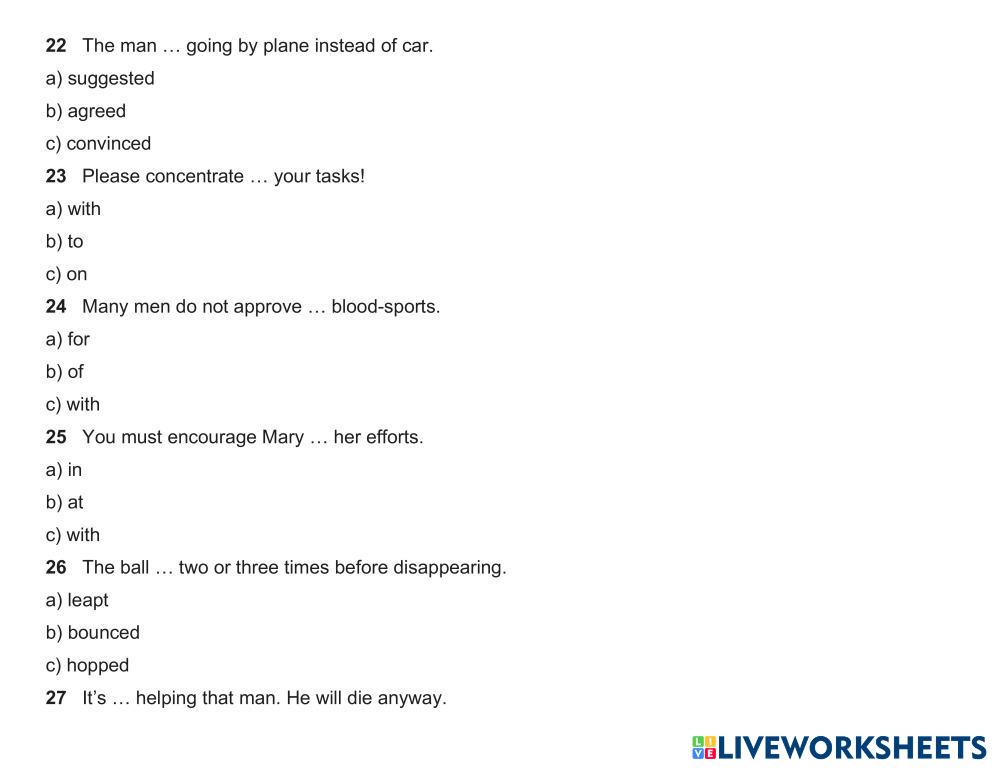 22 The man … going by plane instead of car.
a) suggested
b) agreed
c) convinced
23 Please concentrate … your tasks!
a) with
b) to
c) on
24 Many men do not approve … blood-sports.
a) for
b) of
c) with
25 You must encourage Mary … her efforts.
a) in
b) at
c) with
26 The ball … two or three times before disappearing.
a) leapt
b) bounced
c) hopped
27 It's … helping that man. He will die anyway.

LIVEWORKSHEETS